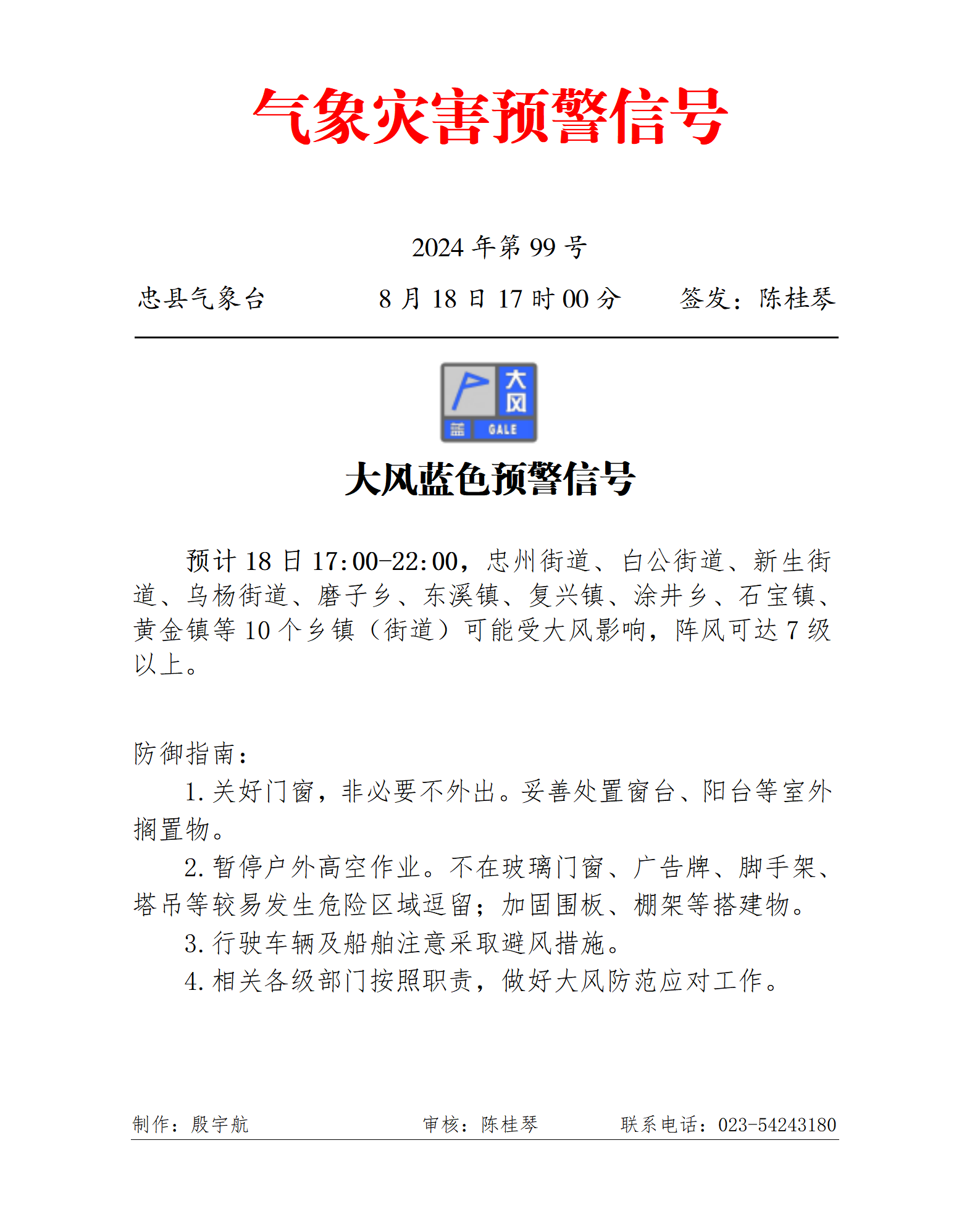 气象灾害预警信号

2024 年第 99 号

忠县气象台　　8 月 18 日 17 时 00 分　　签发：陈桂琴

大风

蓝　GALE

大风蓝色预警信号

预计 18 日 17:00-22:00，忠州街道、白公街道、新生街道、乌杨街道、磨子乡、东溪镇、复兴镇、涂井乡、石宝镇、黄金镇等 10 个乡镇（街道）可能受大风影响，阵风可达 7 级以上。

防御指南：
1. 关好门窗，非必要不外出。妥善处置窗台、阳台等室外搁置物。
2. 暂停户外高空作业。不在玻璃门窗、广告牌、脚手架、塔吊等较易发生危险区域逗留；加固围板、棚架等搭建物。
3. 行驶车辆及船舶注意采取避风措施。
4. 相关各级部门按照职责，做好大风防范应对工作。

制作：殷宇航　　审核：陈桂琴　　联系电话：023-54243180